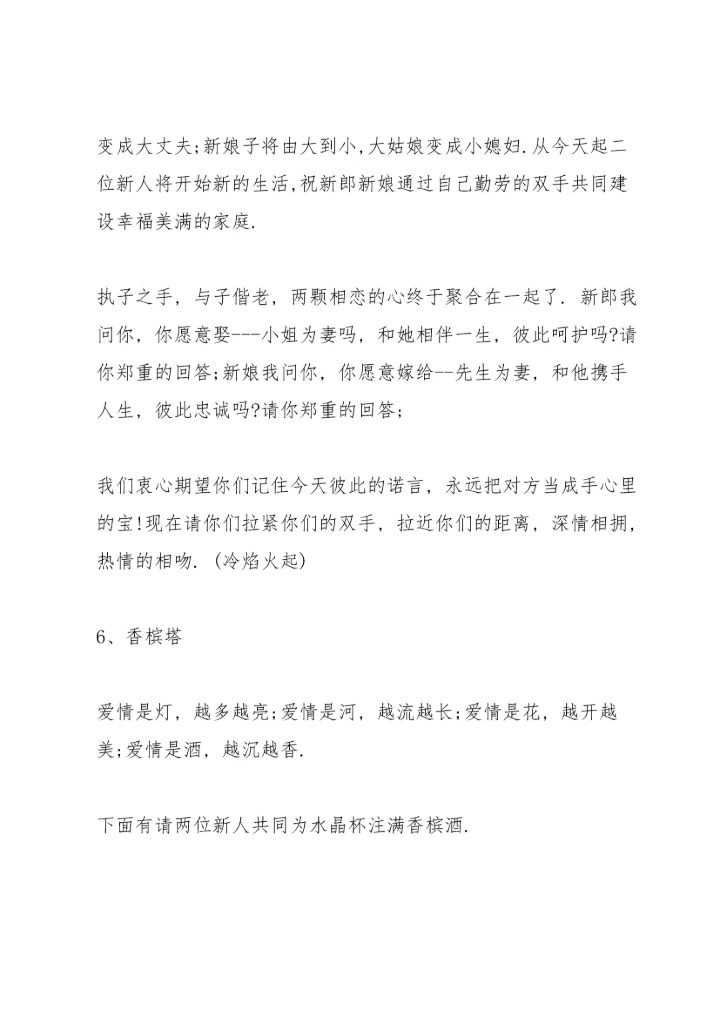 变成大丈夫;新娘子将由大到小,大姑娘变成小媳妇.从今天起二位新人将开始新的生活,祝新郎新娘通过自己勤劳的双手共同建设幸福美满的家庭.

执子之手，与子偕老，两颗相恋的心终于聚合在一起了．新郎我问你，你愿意娶---小姐为妻吗，和她相伴一生，彼此呵护吗?请你郑重的回答;新娘我问你，你愿意嫁给--先生为妻，和他携手人生，彼此忠诚吗?请你郑重的回答;

我们衷心期望你们记住今天彼此的诺言，永远把对方当成手心里的宝!现在请你们拉紧你们的双手，拉近你们的距离，深情相拥，热情的相吻．(冷焰火起)

6、香槟塔

爱情是灯，越多越亮;爱情是河，越流越长;爱情是花，越开越美;爱情是酒，越沉越香.

下面有请两位新人共同为水晶杯注满香槟酒.